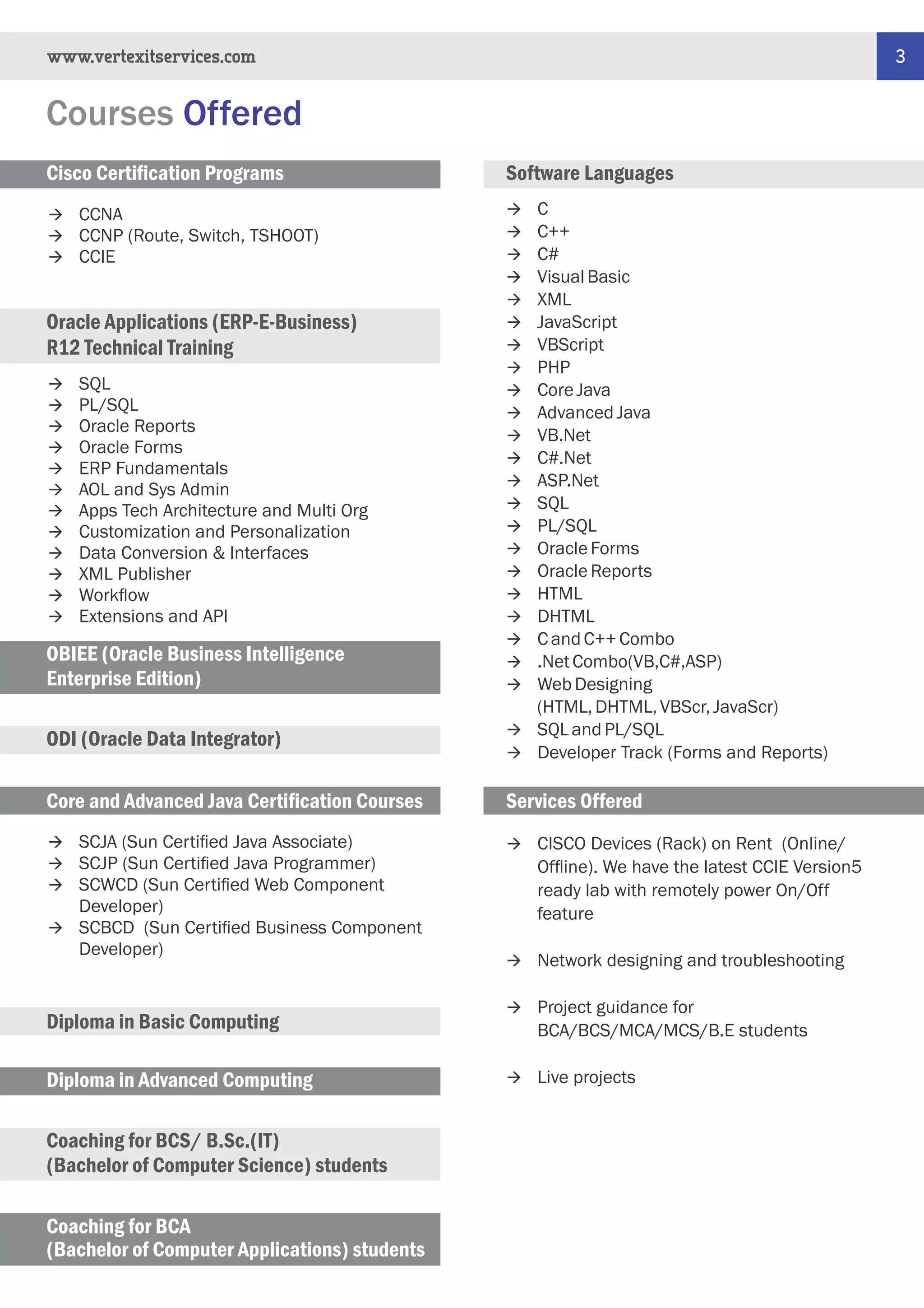 www.vertexitservices.com

3

Courses Offered

Cisco Certification Programs

→ CCNA
→ CCNP (Route, Switch, TSHOOT)
→ CCIE

Oracle Applications (ERP-E-Business) R12 Technical Training

→ SQL
→ PL/SQL
→ Oracle Reports
→ Oracle Forms
→ ERP Fundamentals
→ AOL and Sys Admin
→ Apps Tech Architecture and Multi Org
→ Customization and Personalization
→ Data Conversion & Interfaces
→ XML Publisher
→ Workflow
→ Extensions and API

OBIEE (Oracle Business Intelligence Enterprise Edition)

ODI (Oracle Data Integrator)

Core and Advanced Java Certification Courses

→ SCJA (Sun Certified Java Associate)
→ SCJP (Sun Certified Java Programmer)
→ SCWCD (Sun Certified Web Component Developer)
→ SCBCD (Sun Certified Business Component Developer)

Diploma in Basic Computing

Diploma in Advanced Computing

Coaching for BCS/ B.Sc.(IT) (Bachelor of Computer Science) students

Coaching for BCA (Bachelor of Computer Applications) students

Software Languages

→ C
→ C++
→ C#
→ Visual Basic
→ XML
→ JavaScript
→ VBScript
→ PHP
→ Core Java
→ Advanced Java
→ VB.Net
→ C#.Net
→ ASP.Net
→ SQL
→ PL/SQL
→ Oracle Forms
→ Oracle Reports
→ HTML
→ DHTML
→ C and C++ Combo
→ .Net Combo(VB,C#,ASP)
→ Web Designing (HTML, DHTML, VBScr, JavaScr)
→ SQL and PL/SQL
→ Developer Track (Forms and Reports)

Services Offered

→ CISCO Devices (Rack) on Rent (Online/ Offline). We have the latest CCIE Version5 ready lab with remotely power On/Off feature

→ Network designing and troubleshooting

→ Project guidance for BCA/BCS/MCA/MCS/B.E students

→ Live projects